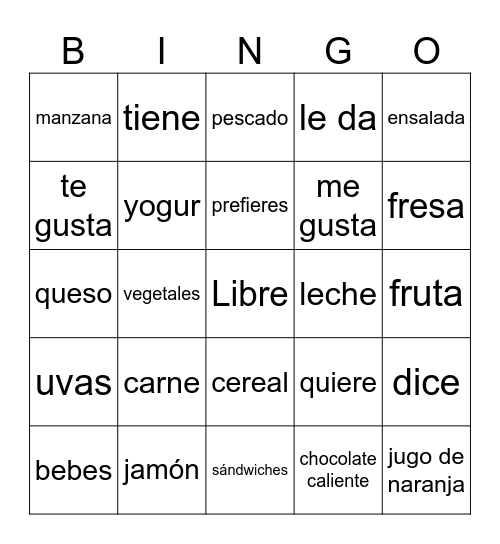 | B | I | N | G | O |
|---|---|---|---|---|
| manzana | tiene | pescado | le da | ensalada |
| te gusta | yogur | prefieres | me gusta | fresa |
| queso | vegetales | Libre | leche | fruta |
| uvas | carne | cereal | quiere | dice |
| bebes | jamón | sándwiches | chocolate caliente | jugo de naranja |